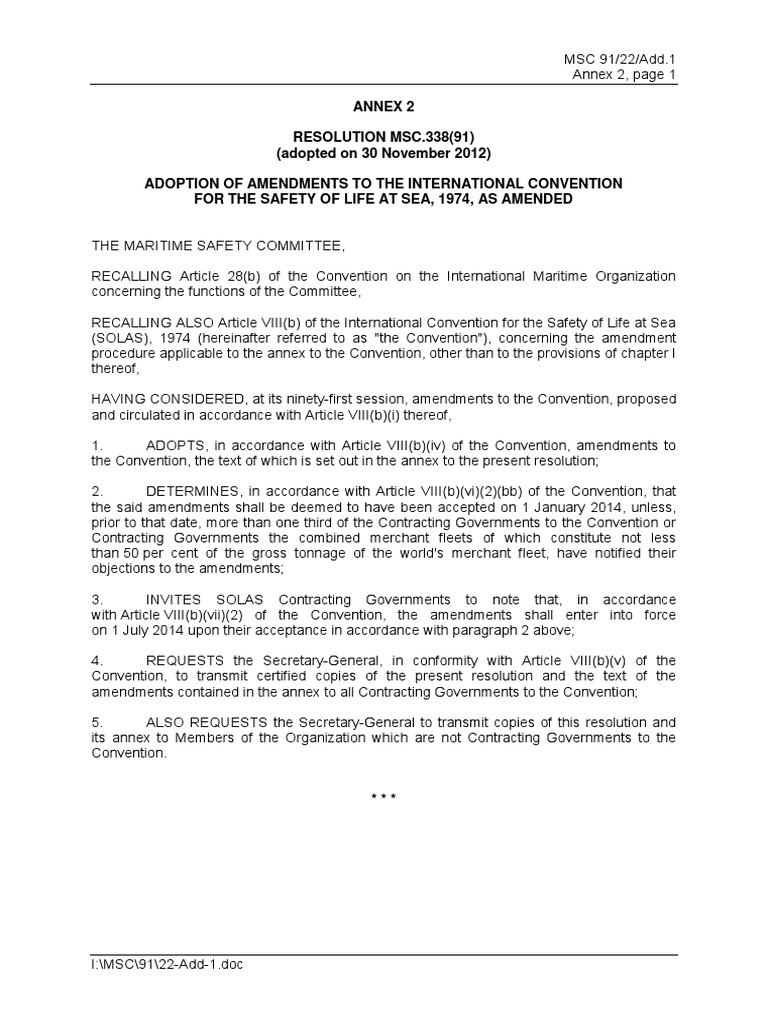 MSC 91/22/Add.1
Annex 2, page 1

ANNEX 2

RESOLUTION MSC.338(91)
(adopted on 30 November 2012)

ADOPTION OF AMENDMENTS TO THE INTERNATIONAL CONVENTION FOR THE SAFETY OF LIFE AT SEA, 1974, AS AMENDED

THE MARITIME SAFETY COMMITTEE,

RECALLING Article 28(b) of the Convention on the International Maritime Organization concerning the functions of the Committee,

RECALLING ALSO Article VIII(b) of the International Convention for the Safety of Life at Sea (SOLAS), 1974 (hereinafter referred to as "the Convention"), concerning the amendment procedure applicable to the annex to the Convention, other than to the provisions of chapter I thereof,

HAVING CONSIDERED, at its ninety-first session, amendments to the Convention, proposed and circulated in accordance with Article VIII(b)(i) thereof,

1. ADOPTS, in accordance with Article VIII(b)(iv) of the Convention, amendments to the Convention, the text of which is set out in the annex to the present resolution;

2. DETERMINES, in accordance with Article VIII(b)(vi)(2)(bb) of the Convention, that the said amendments shall be deemed to have been accepted on 1 January 2014, unless, prior to that date, more than one third of the Contracting Governments to the Convention or Contracting Governments the combined merchant fleets of which constitute not less than 50 per cent of the gross tonnage of the world's merchant fleet, have notified their objections to the amendments;

3. INVITES SOLAS Contracting Governments to note that, in accordance with Article VIII(b)(vii)(2) of the Convention, the amendments shall enter into force on 1 July 2014 upon their acceptance in accordance with paragraph 2 above;

4. REQUESTS the Secretary-General, in conformity with Article VIII(b)(v) of the Convention, to transmit certified copies of the present resolution and the text of the amendments contained in the annex to all Contracting Governments to the Convention;

5. ALSO REQUESTS the Secretary-General to transmit copies of this resolution and its annex to Members of the Organization which are not Contracting Governments to the Convention.

* * *

I:\MSC\91\22-Add-1.doc